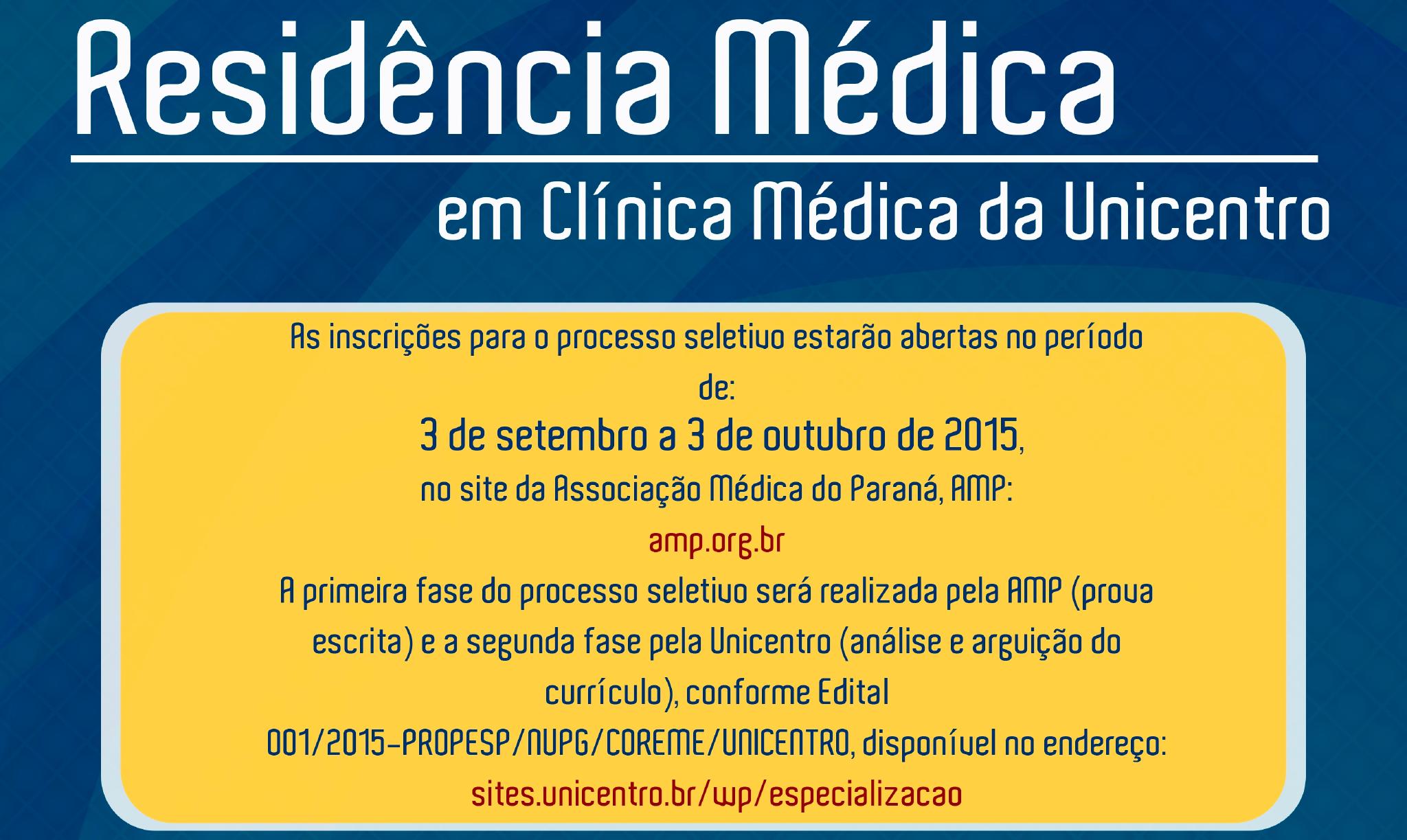 Residência Médica

em Clínica Médica da Unicentro

As inscrições para o processo seletivo estarão abertas no período de:

3 de setembro a 3 de outubro de 2015,

no site da Associação Médica do Paraná, AMP:

amp.org.br

A primeira fase do processo seletivo será realizada pela AMP (prova escrita) e a segunda fase pela Unicentro (análise e arguição do currículo), conforme Edital 001/2015-PROPESP/NUPG/COREME/UNICENTRO, disponível no endereço:

sites.unicentro.br/wp/especializacao